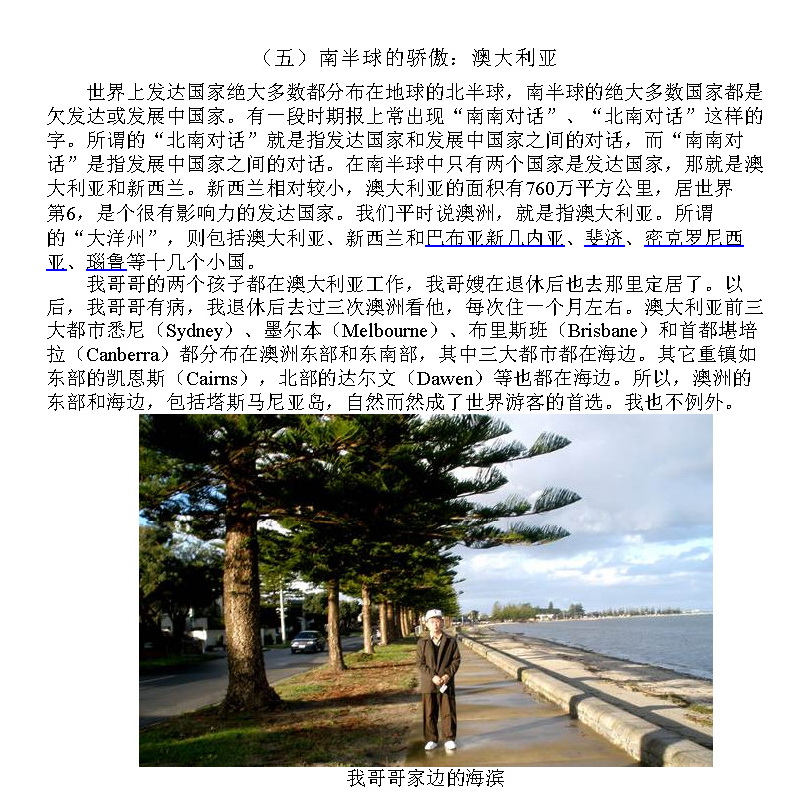 （五）南半球的骄傲：澳大利亚

世界上发达国家绝大多数都分布在地球的北半球，南半球的绝大多数国家都是欠发达或发展中国家。有一段时期报上常出现“南南对话”、“北南对话”这样的字。所谓的“北南对话”就是指发达国家和发展中国家之间的对话，而“南南对话”是指发展中国家之间的对话。在南半球中只有两个国家是发达国家，那就是澳大利亚和新西兰。新西兰相对较小，澳大利亚的面积有760万平方公里，居世界第6，是个很有影响力的发达国家。我们平时说澳洲，就是指澳大利亚。所谓的“大洋州”，则包括澳大利亚、新西兰和巴布亚新几内亚、斐济、密克罗尼西亚、瑙鲁等十几个小国。

我哥哥的两个孩子都在澳大利亚工作，我哥嫂在退休后也去那里定居了。以后，我哥哥有病，我退休后去过三次澳洲看他，每次住一个月左右。澳大利亚前三大都市悉尼（Sydney）、墨尔本（Melbourne）、布里斯班（Brisbane）和首都堪培拉（Canberra）都分布在澳洲东部和东南部，其中三大都市都在海边。其它重镇如东部的凯恩斯（Cairns），北部的达尔文（Dawen）等也都在海边。所以，澳洲的东部和海边，包括塔斯马尼亚岛，自然而然成了世界游客的首选。我也不例外。

我哥哥家边的海滨